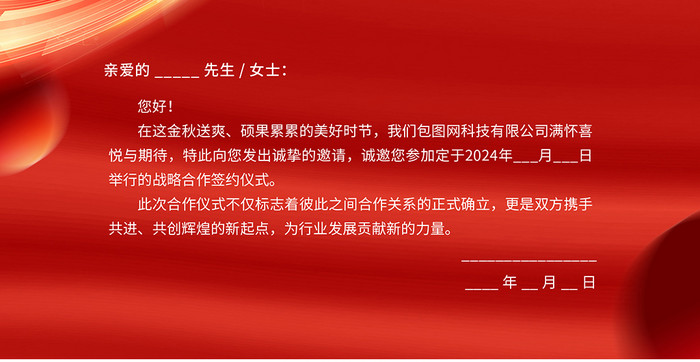 亲爱的 _____ 先生 / 女士：

您好！

在这金秋送爽、硕果累累的美好时节，我们包图网科技有限公司满怀喜悦与期待，特此向您发出诚挚的邀请，诚邀您参加定于2024年___月___日举行的战略合作签约仪式。

此次合作仪式不仅标志着彼此之间合作关系的正式确立，更是双方携手共进、共创辉煌的新起点，为行业发展贡献新的力量。

________________

____ 年 __ 月 __ 日